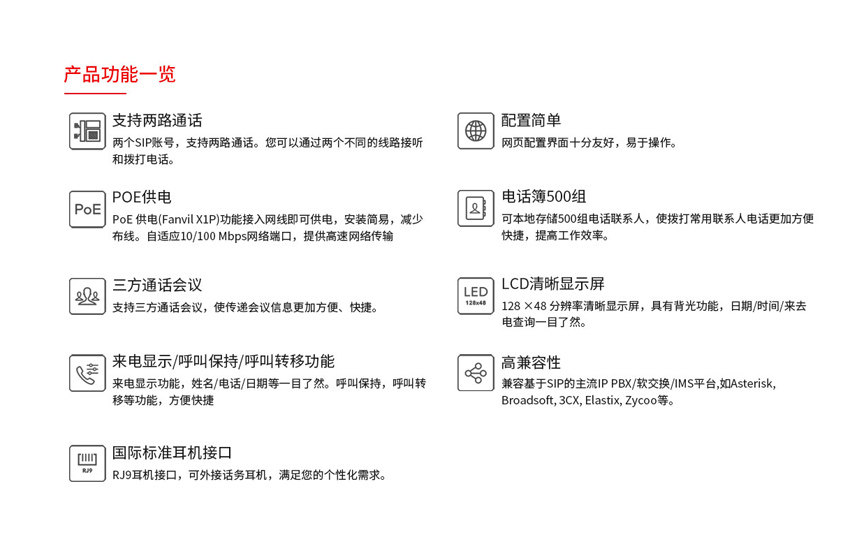 产品功能一览

支持两路通话
两个SIP账号，支持两路通话。您可以通过两个不同的线路接听和拨打电话。

PoE
POE供电
PoE 供电(Fanvil X1P)功能接入网线即可供电，安装简易，减少布线。自适应10/100 Mbps网络端口，提供高速网络传输

三方通话会议
支持三方通话会议，使传递会议信息更加方便、快捷。

来电显示/呼叫保持/呼叫转移功能
来电显示功能，姓名/电话/日期等一目了然。呼叫保持，呼叫转移等功能，方便快捷

RJ9
国际标准耳机接口
RJ9耳机接口，可外接话务耳机，满足您的个性化需求。

配置简单
网页配置界面十分友好，易于操作。

电话簿500组
可本地存储500组电话联系人，使拨打常用联系人电话更加方便快捷，提高工作效率。

LED
128x48
LCD清晰显示屏
128 ×48 分辨率清晰显示屏，具有背光功能，日期/时间/来去电查询一目了然。

高兼容性
兼容基于SIP的主流IP PBX/软交换/IMS平台,如Asterisk, Broadsoft, 3CX, Elastix, Zycoo等。